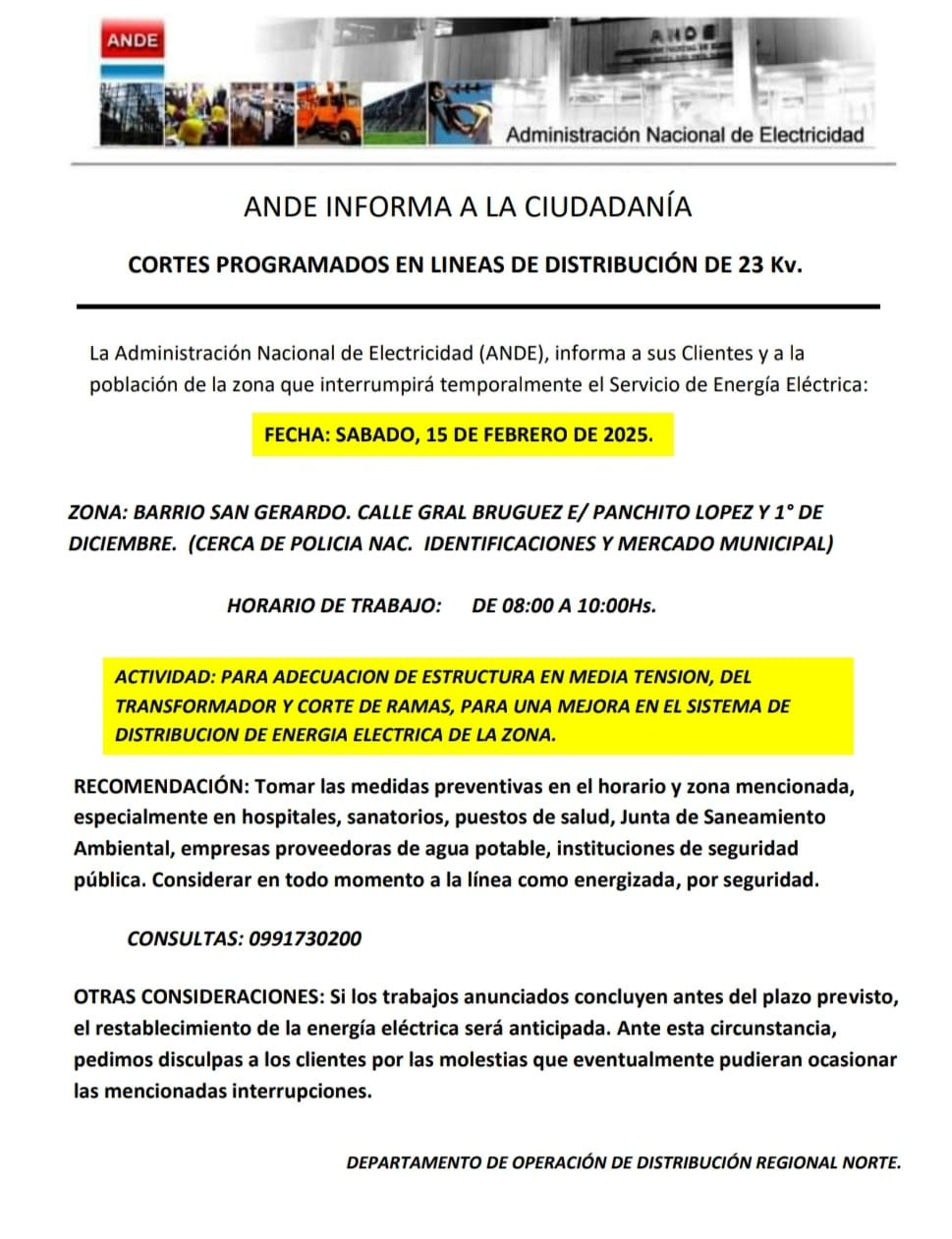 ANDE

ANDE

Administración Nacional de Electricidad

ANDE INFORMA A LA CIUDADANÍA

CORTES PROGRAMADOS EN LINEAS DE DISTRIBUCIÓN DE 23 Kv.

La Administración Nacional de Electricidad (ANDE), informa a sus Clientes y a la población de la zona que interrumpirá temporalmente el Servicio de Energía Eléctrica:

FECHA: SABADO, 15 DE FEBRERO DE 2025.

ZONA: BARRIO SAN GERARDO. CALLE GRAL BRUGUEZ E/ PANCHITO LOPEZ Y 1° DE DICIEMBRE. (CERCA DE POLICIA NAC. IDENTIFICACIONES Y MERCADO MUNICIPAL)

HORARIO DE TRABAJO: DE 08:00 A 10:00Hs.

ACTIVIDAD: PARA ADECUACION DE ESTRUCTURA EN MEDIA TENSION, DEL TRANSFORMADOR Y CORTE DE RAMAS, PARA UNA MEJORA EN EL SISTEMA DE DISTRIBUCION DE ENERGIA ELECTRICA DE LA ZONA.

RECOMENDACIÓN: Tomar las medidas preventivas en el horario y zona mencionada, especialmente en hospitales, sanatorios, puestos de salud, Junta de Saneamiento Ambiental, empresas proveedoras de agua potable, instituciones de seguridad pública. Considerar en todo momento a la línea como energizada, por seguridad.

CONSULTAS: 0991730200

OTRAS CONSIDERACIONES: Si los trabajos anunciados concluyen antes del plazo previsto, el restablecimiento de la energía eléctrica será anticipada. Ante esta circunstancia, pedimos disculpas a los clientes por las molestias que eventualmente pudieran ocasionar las mencionadas interrupciones.

DEPARTAMENTO DE OPERACIÓN DE DISTRIBUCIÓN REGIONAL NORTE.